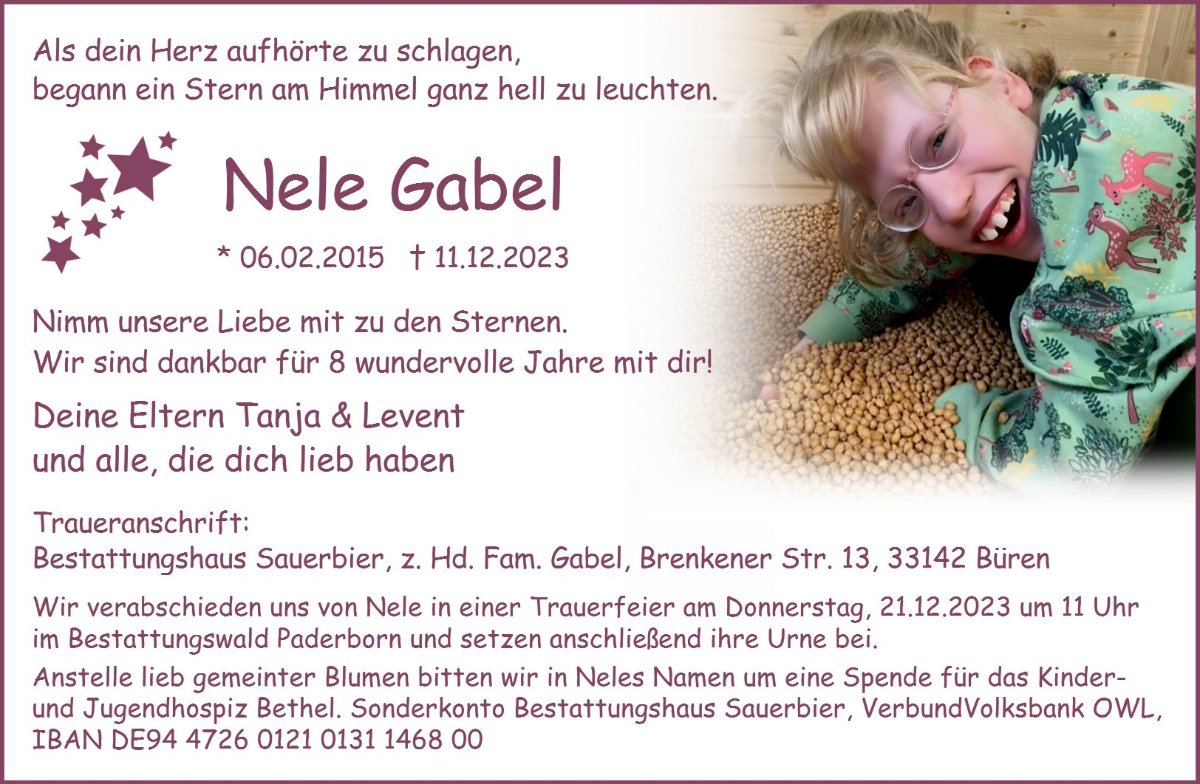 Als dein Herz aufhörte zu schlagen,
begann ein Stern am Himmel ganz hell zu leuchten.

Nele Gabel

* 06.02.2015 † 11.12.2023

Nimm unsere Liebe mit zu den Sternen.
Wir sind dankbar für 8 wundervolle Jahre mit dir!

Deine Eltern Tanja & Levent
und alle, die dich lieb haben

Traueranschrift:
Bestattungshaus Sauerbier, z. Hd. Fam. Gabel, Brenkener Str. 13, 33142 Büren

Wir verabschieden uns von Nele in einer Trauerfeier am Donnerstag, 21.12.2023 um 11 Uhr im Bestattungswald Paderborn und setzen anschließend ihre Urne bei.

Anstelle lieb gemeinter Blumen bitten wir in Neles Namen um eine Spende für das Kinder- und Jugendhospiz Bethel. Sonderkonto Bestattungshaus Sauerbier, VerbundVolksbank OWL, IBAN DE94 4726 0121 0131 1468 00